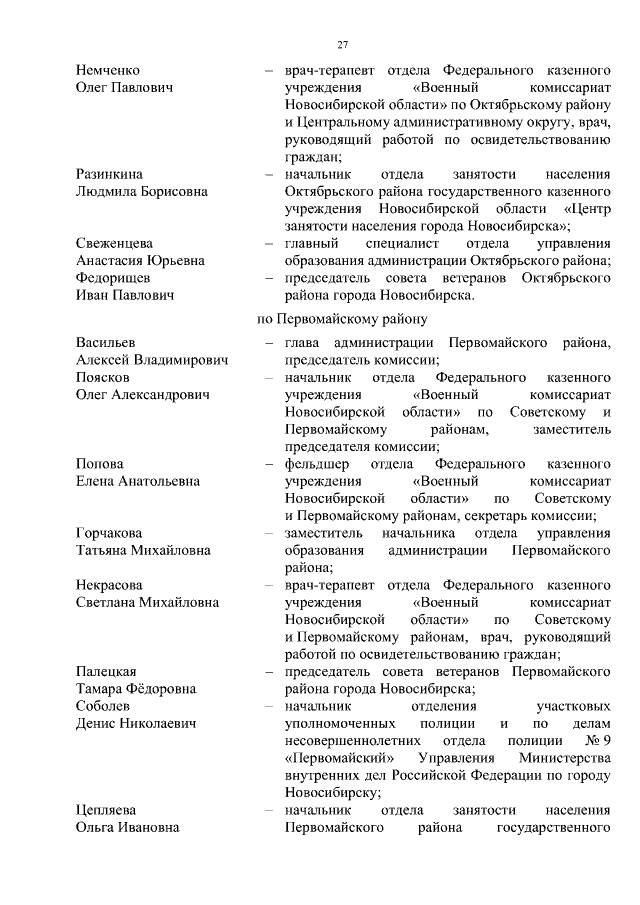 27

Немченко Олег Павлович – врач-терапевт отдела Федерального казенного учреждения «Военный комиссариат Новосибирской области» по Октябрьскому району и Центральному административному округу, врач, руководящий работой по освидетельствованию граждан;

Разинкина Людмила Борисовна – начальник отдела занятости населения Октябрьского района государственного казенного учреждения Новосибирской области «Центр занятости населения города Новосибирска»;

Свеженцева Анастасия Юрьевна – главный специалист отдела управления образования администрации Октябрьского района;

Федорищев Иван Павлович – председатель совета ветеранов Октябрьского района города Новосибирска.

по Первомайскому району

Васильев Алексей Владимирович – глава администрации Первомайского района, председатель комиссии;

Поясков Олег Александрович – начальник отдела Федерального казенного учреждения «Военный комиссариат Новосибирской области» по Советскому и Первомайскому районам, заместитель председателя комиссии;

Попова Елена Анатольевна – фельдшер отдела Федерального казенного учреждения «Военный комиссариат Новосибирской области» по Советскому и Первомайскому районам, секретарь комиссии;

Горчакова Татьяна Михайловна – заместитель начальника отдела управления образования администрации Первомайского района;

Некрасова Светлана Михайловна – врач-терапевт отдела Федерального казенного учреждения «Военный комиссариат Новосибирской области» по Советскому и Первомайскому районам, врач, руководящий работой по освидетельствованию граждан;

Палецкая Тамара Фёдоровна – председатель совета ветеранов Первомайского района города Новосибирска;

Соболев Денис Николаевич – начальник отделения участковых уполномоченных полиции и по делам несовершеннолетних отдела полиции № 9 «Первомайский» Управления Министерства внутренних дел Российской Федерации по городу Новосибирску;

Цепляева Ольга Ивановна – начальник отдела занятости населения Первомайского района государственного